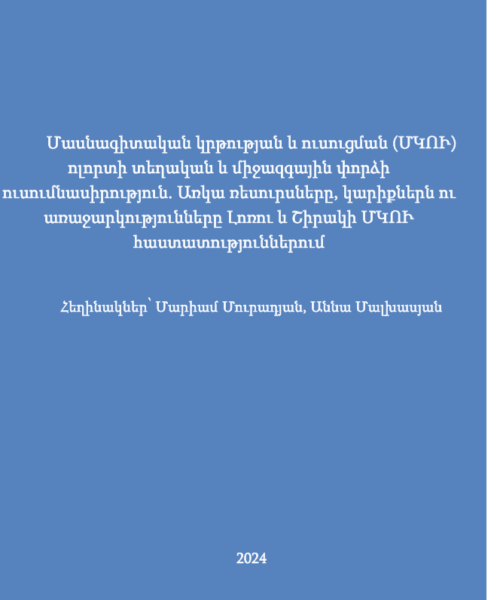 Մասնագիտական կրթության և ուսուցման (ՄԿՈՒ) ոլորտի տեղական և միջազգային փորձի ուսումնասիրություն. Առկա ռեսուրսները, կարիքներն ու առաջարկությունները Լոռու և Շիրակի ՄԿՈՒ հաստատություններում

Հեղինակներ՝ Մարիամ Մուրադյան, Աննա Մալխասյան

2024